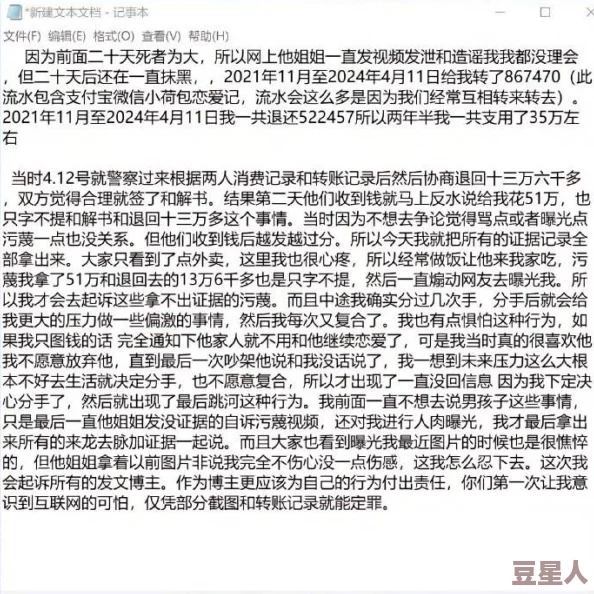 *新建文本文档 - 记事本

文件(F) 编辑(E) 格式(O) 查看(V) 帮助(H)

因为前面二十天死者为大，所以网上他姐姐一直发视频发泄和造谣我我都没理会，但二十天后还在一直抹黑，，2021年11月至2024年4月11日给我转了867470（此流水包含支付宝微信小荷包恋爱记，流水会这么多是因为我们经常互相转来转去）。2021年11月至2024年4月11日我一共退还522457所以两年半我一共支用了35万左右

当时4.12号就警察过来根据两人消费记录和转账记录后然后协商退回十三万六千多，双方觉得合理就签了和解书。结果第二天他们收到钱就马上反水说给我花51万，也只字不提和解书和退回十三万多这个事情。当时因为不想去争论觉得骂点或者曝光点污蔑一点也没关系。但他们收到钱后越发越过分。所以今天我就把所有的证据记录全部拿出来。大家只看到了点外卖，这里我也很心疼，所以经常做饭让他来我家吃，污蔑我拿了51万和退回去的13万6千多也是只字不提，然后一直煽动网友去曝光我。所以我才会去起诉这些拿不出证据的污蔑。而且中途我确实分过几次手，分手后就会给我更大的压力做一些偏激的事情，然后我每次又复合了。我也有点惧怕这种行为，如果我只图钱的话 完全通知下他家人就不用和他继续恋爱了，可是我当时真的很喜欢他我不愿意放弃他，直到最后一次吵架他说和我没话说了，我一想到未来压力这么大根本不好去生活就决定分手，也不愿意复合，所以才出现了一直没回信息 因为我下定决心分手了，然后就出现了最后跳河这种行为。我前面一直不想去说男孩子这些事情，只是最后一直他姐姐发没证据的自诉污蔑视频，还对我进行人肉曝光，我才最后拿出来所有的来龙去脉加证据一起说。而且大家也看到曝光我最近图片的时候也是很憔悴的，但他姐姐拿着以前图片非说我完全不伤心没一点伤感，这我怎么忍下去。这次我会起诉所有的发文博主。作为博主更应该为自己的行为付出责任，你们第一次让我意识到互联网的可怕，仅凭部分截图和转账记录就能定罪。

豆星人